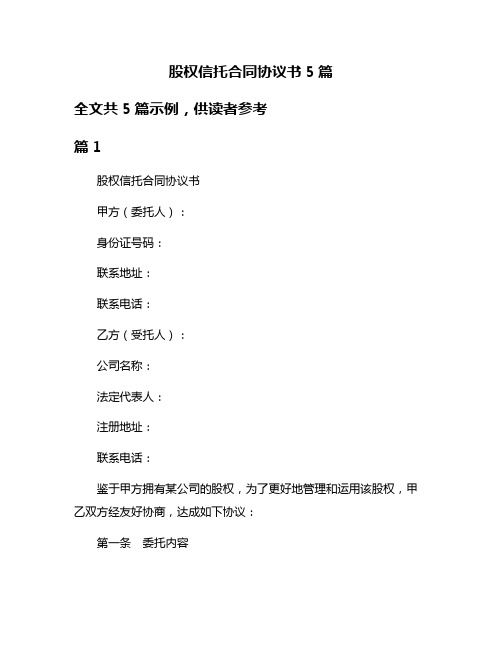 股权信托合同协议书 5 篇

全文共 5 篇示例，供读者参考

篇 1

股权信托合同协议书

甲方（委托人）：

身份证号码：

联系地址：

联系电话：

乙方（受托人）：

公司名称：

法定代表人：

注册地址：

联系电话：

鉴于甲方拥有某公司的股权，为了更好地管理和运用该股权，甲乙双方经友好协商，达成如下协议：

第一条　委托内容